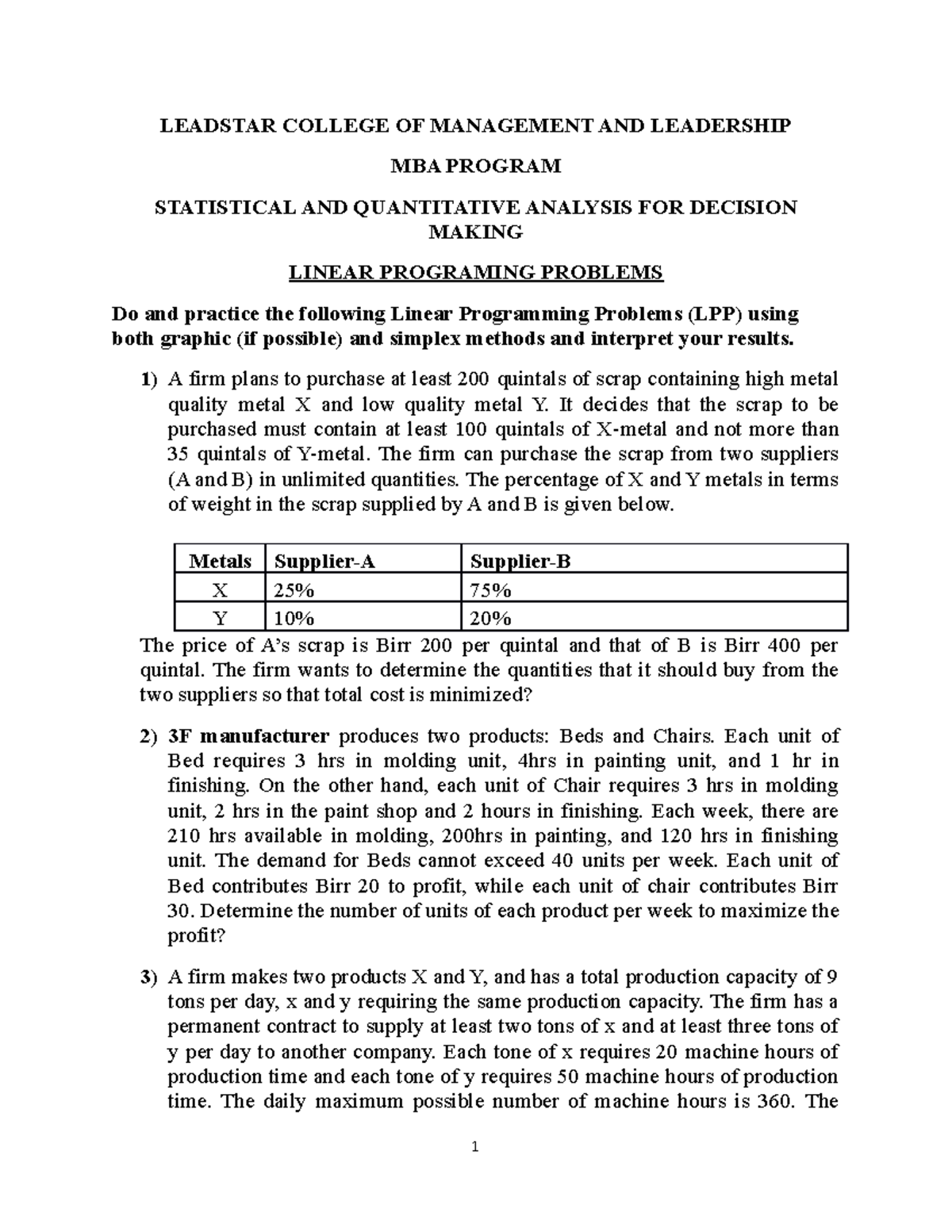 LEADSTAR COLLEGE OF MANAGEMENT AND LEADERSHIP

MBA PROGRAM

STATISTICAL AND QUANTITATIVE ANALYSIS FOR DECISION MAKING

LINEAR PROGRAMING PROBLEMS

Do and practice the following Linear Programming Problems (LPP) using both graphic (if possible) and simplex methods and interpret your results.

1) A firm plans to purchase at least 200 quintals of scrap containing high metal quality metal X and low quality metal Y. It decides that the scrap to be purchased must contain at least 100 quintals of X-metal and not more than 35 quintals of Y-metal. The firm can purchase the scrap from two suppliers (A and B) in unlimited quantities. The percentage of X and Y metals in terms of weight in the scrap supplied by A and B is given below.

| Metals | Supplier-A | Supplier-B |
|---|---|---|
| X | 25% | 75% |
| Y | 10% | 20% |

The price of A's scrap is Birr 200 per quintal and that of B is Birr 400 per quintal. The firm wants to determine the quantities that it should buy from the two suppliers so that total cost is minimized?

2) 3F manufacturer produces two products: Beds and Chairs. Each unit of Bed requires 3 hrs in molding unit, 4hrs in painting unit, and 1 hr in finishing. On the other hand, each unit of Chair requires 3 hrs in molding unit, 2 hrs in the paint shop and 2 hours in finishing. Each week, there are 210 hrs available in molding, 200hrs in painting, and 120 hrs in finishing unit. The demand for Beds cannot exceed 40 units per week. Each unit of Bed contributes Birr 20 to profit, while each unit of chair contributes Birr 30. Determine the number of units of each product per week to maximize the profit?

3) A firm makes two products X and Y, and has a total production capacity of 9 tons per day, x and y requiring the same production capacity. The firm has a permanent contract to supply at least two tons of x and at least three tons of y per day to another company. Each tone of x requires 20 machine hours of production time and each tone of y requires 50 machine hours of production time. The daily maximum possible number of machine hours is 360. The

1